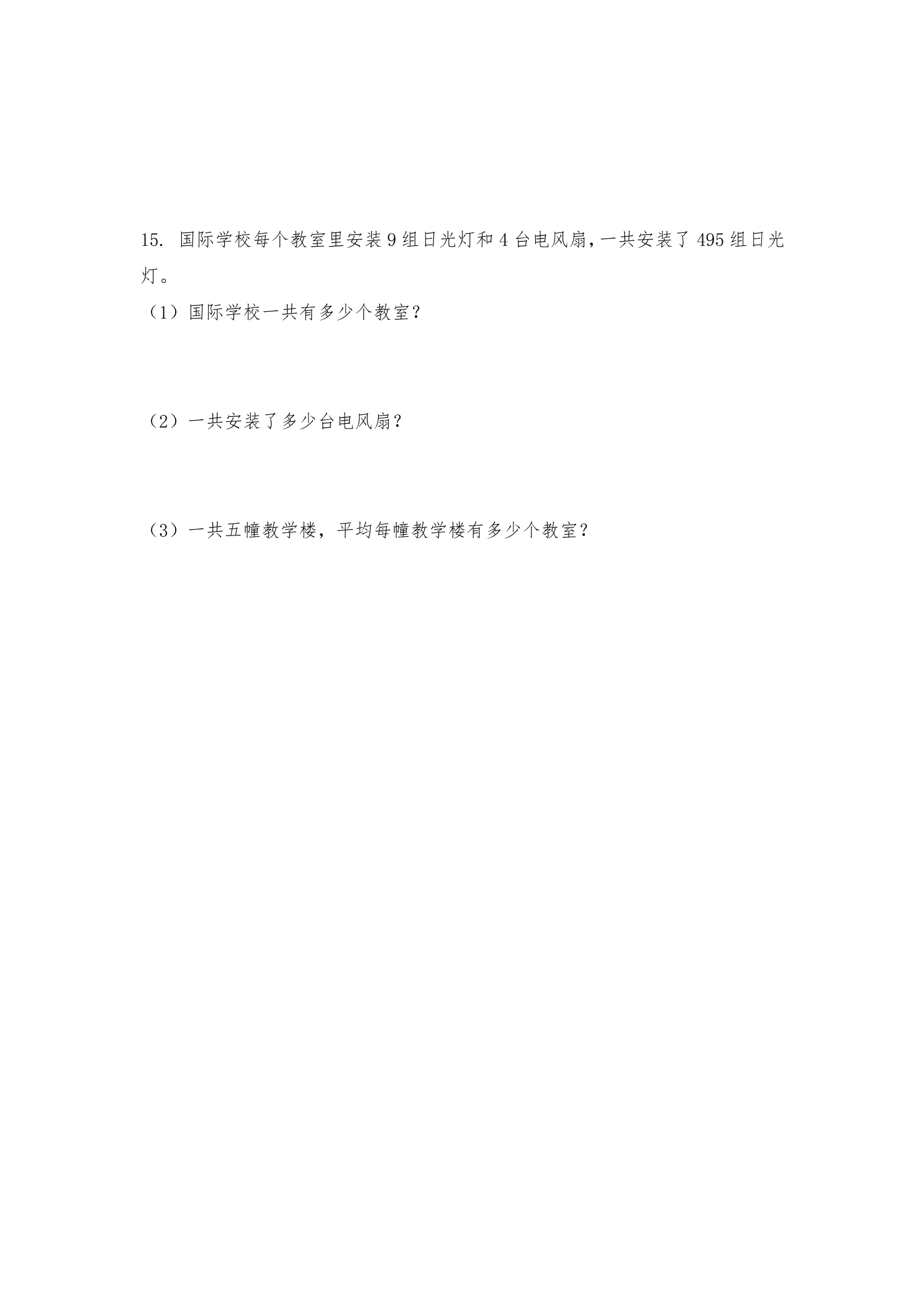 15.国际学校每个教室里安装9组日光灯和4台电风扇，一共安装了495组日光灯。

（1）国际学校一共有多少个教室？

（2）一共安装了多少台电风扇？

（3）一共五幢教学楼，平均每幢教学楼有多少个教室？